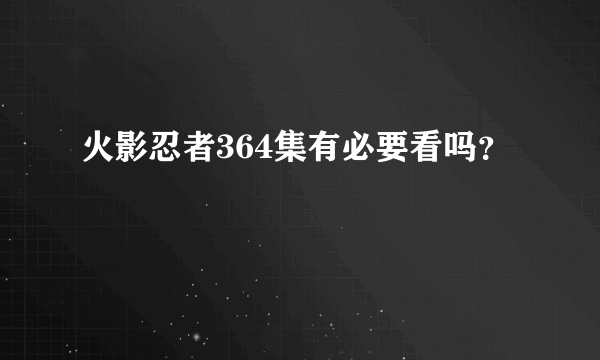 火影忍者364集有必要看吗?